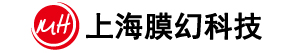 MH 上海膜幻科技